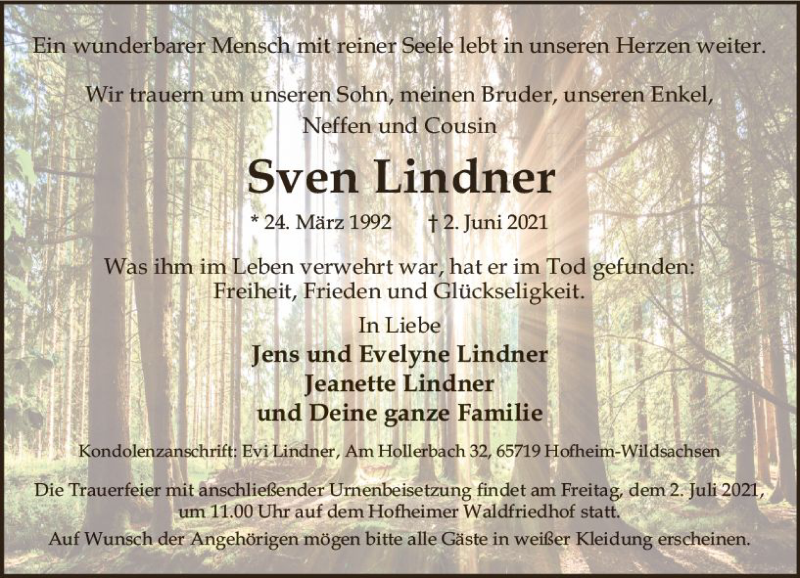 Ein wunderbarer Mensch mit reiner Seele lebt in unseren Herzen weiter.

Wir trauern um unseren Sohn, meinen Bruder, unseren Enkel, Neffen und Cousin

Sven Lindner

* 24. März 1992 † 2. Juni 2021

Was ihm im Leben verwehrt war, hat er im Tod gefunden: Freiheit, Frieden und Glückseligkeit.

In Liebe
Jens und Evelyne Lindner
Jeanette Lindner
und Deine ganze Familie

Kondolenzanschrift: Evi Lindner, Am Hollerbach 32, 65719 Hofheim-Wildsachsen

Die Trauerfeier mit anschließender Urnenbeisetzung findet am Freitag, dem 2. Juli 2021, um 11.00 Uhr auf dem Hofheimer Waldfriedhof statt.

Auf Wunsch der Angehörigen mögen bitte alle Gäste in weißer Kleidung erscheinen.